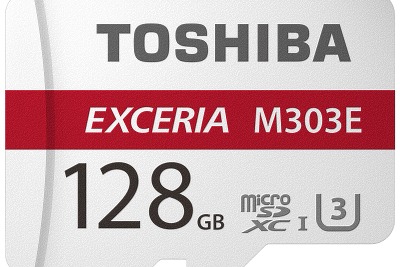 TOSHIBA

EXCERIA M303E

128 GB

micro SD XC I 3